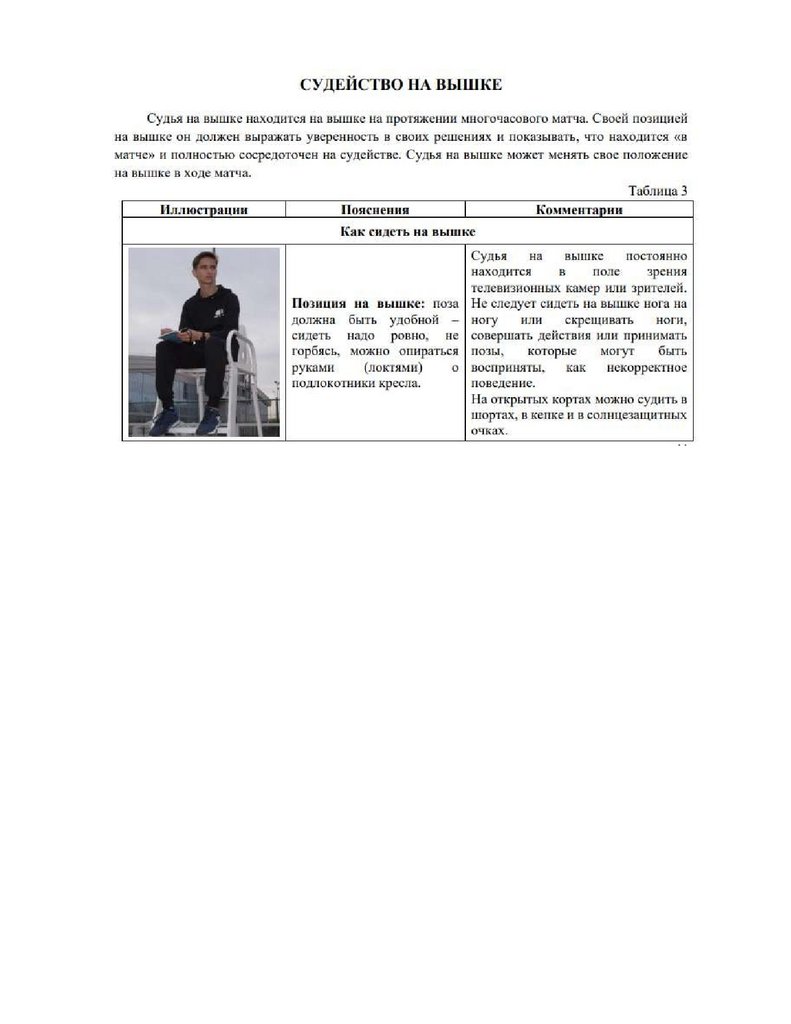 СУДЕЙСТВО НА ВЫШКЕ

Судья на вышке находится на вышке на протяжении многочасового матча. Своей позицией на вышке он должен выражать уверенность в своих решениях и показывать, что находится «в матче» и полностью сосредоточен на судействе. Судья на вышке может менять свое положение на вышке в ходе матча.

Таблица 3

| Иллюстрации | Пояснения | Комментарии |
|---|---|---|
| Как сидеть на вышке | | |
| | **Позиция на вышке:** поза должна быть удобной – сидеть надо ровно, не горбясь, можно опираться руками (локтями) о подлокотники кресла. | Судья на вышке постоянно находится в поле зрения телевизионных камер или зрителей. Не следует сидеть на вышке нога на ногу или скрещивать ноги, совершать действия или принимать позы, которые могут быть восприняты, как некорректное поведение. На открытых кортах можно судить в шортах, в кепке и в солнцезащитных очках. |